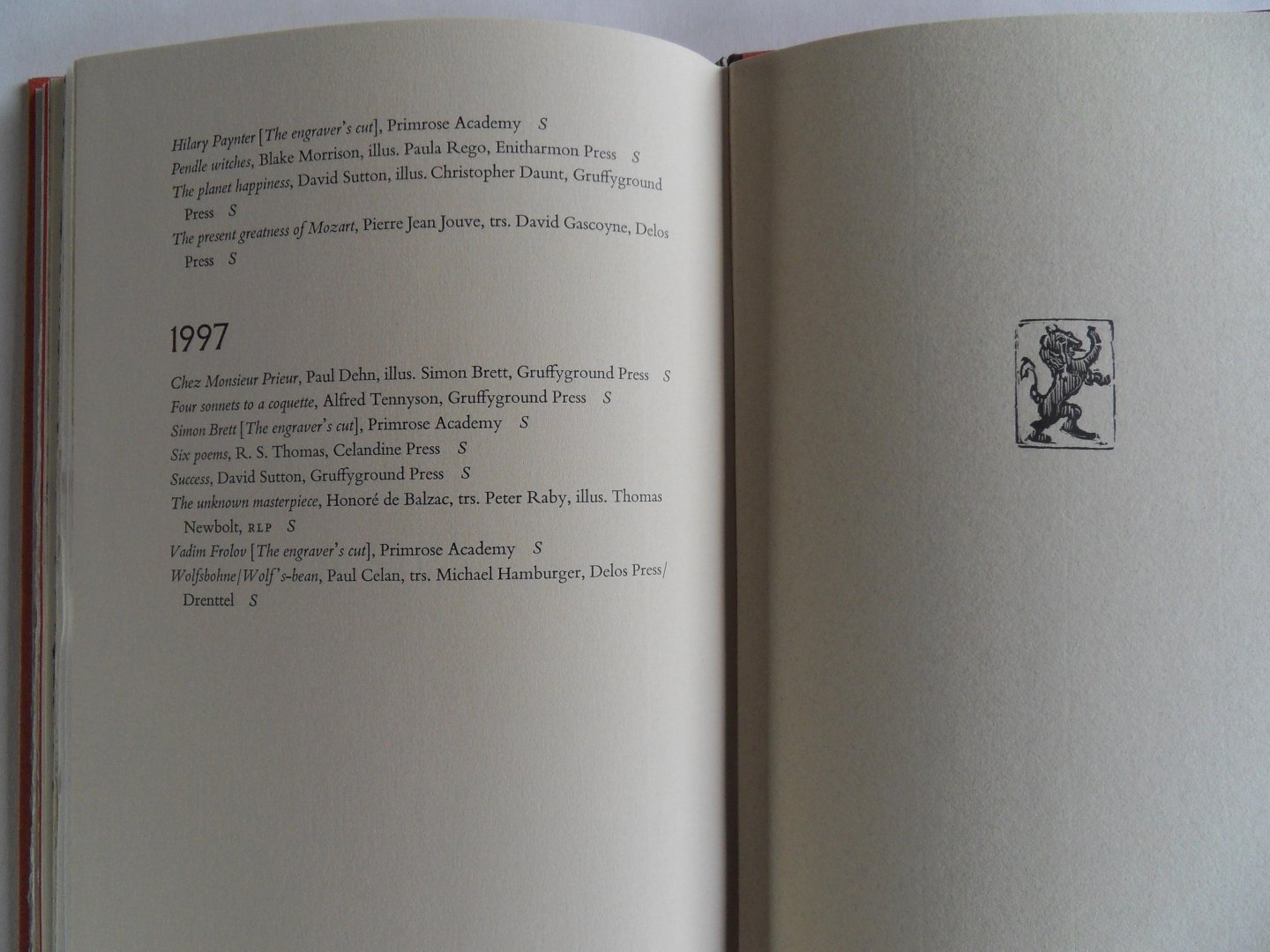 Hilary Paynter [The engraver's cut], Primrose Academy S
Pendle witches, Blake Morrison, illus. Paula Rego, Enitharmon Press S
The planet happiness, David Sutton, illus. Christopher Daunt, Gruffyground Press S
The present greatness of Mozart, Pierre Jean Jouve, trs. David Gascoyne, Delos Press S

1997

Chez Monsieur Prieur, Paul Dehn, illus. Simon Brett, Gruffyground Press S
Four sonnets to a coquette, Alfred Tennyson, Gruffyground Press S
Simon Brett [The engraver's cut], Primrose Academy S
Six poems, R. S. Thomas, Celandine Press S
Success, David Sutton, Gruffyground Press S
The unknown masterpiece, Honoré de Balzac, trs. Peter Raby, illus. Thomas Newbolt, RLP S
Vadim Frolov [The engraver's cut], Primrose Academy S
Wolfsbohne/Wolf's-bean, Paul Celan, trs. Michael Hamburger, Delos Press/Drenttel S